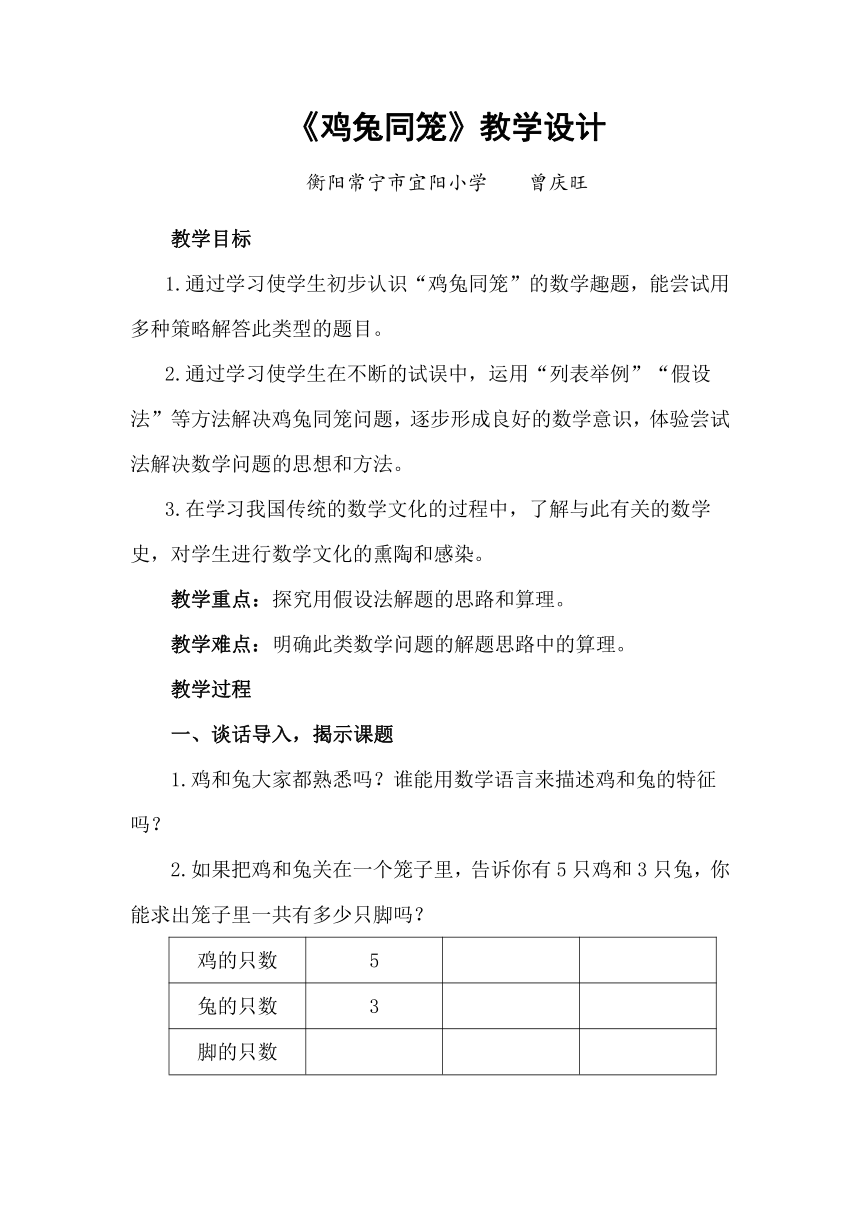 《鸡兔同笼》教学设计

衡阳常宁市宜阳小学　　曾庆旺

教学目标

1.通过学习使学生初步认识“鸡兔同笼”的数学趣题，能尝试用多种策略解答此类型的题目。

2.通过学习使学生在不断的试误中，运用“列表举例”“假设法”等方法解决鸡兔同笼问题，逐步形成良好的数学意识，体验尝试法解决数学问题的思想和方法。

3.在学习我国传统的数学文化的过程中，了解与此有关的数学史，对学生进行数学文化的熏陶和感染。

教学重点：探究用假设法解题的思路和算理。

教学难点：明确此类数学问题的解题思路中的算理。

教学过程

一、谈话导入，揭示课题

1.鸡和兔大家都熟悉吗？谁能用数学语言来描述鸡和兔的特征吗？

2.如果把鸡和兔关在一个笼子里，告诉你有5只鸡和3只兔，你能求出笼子里一共有多少只脚吗？

| 鸡的只数 | 5 | | |
|---|---|---|---|
| 兔的只数 | 3 | | |
| 脚的只数 | | | |